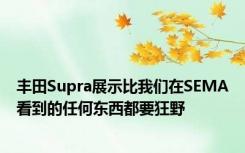 丰田Supra展示比我们在SEMA看到的任何东西都要狂野